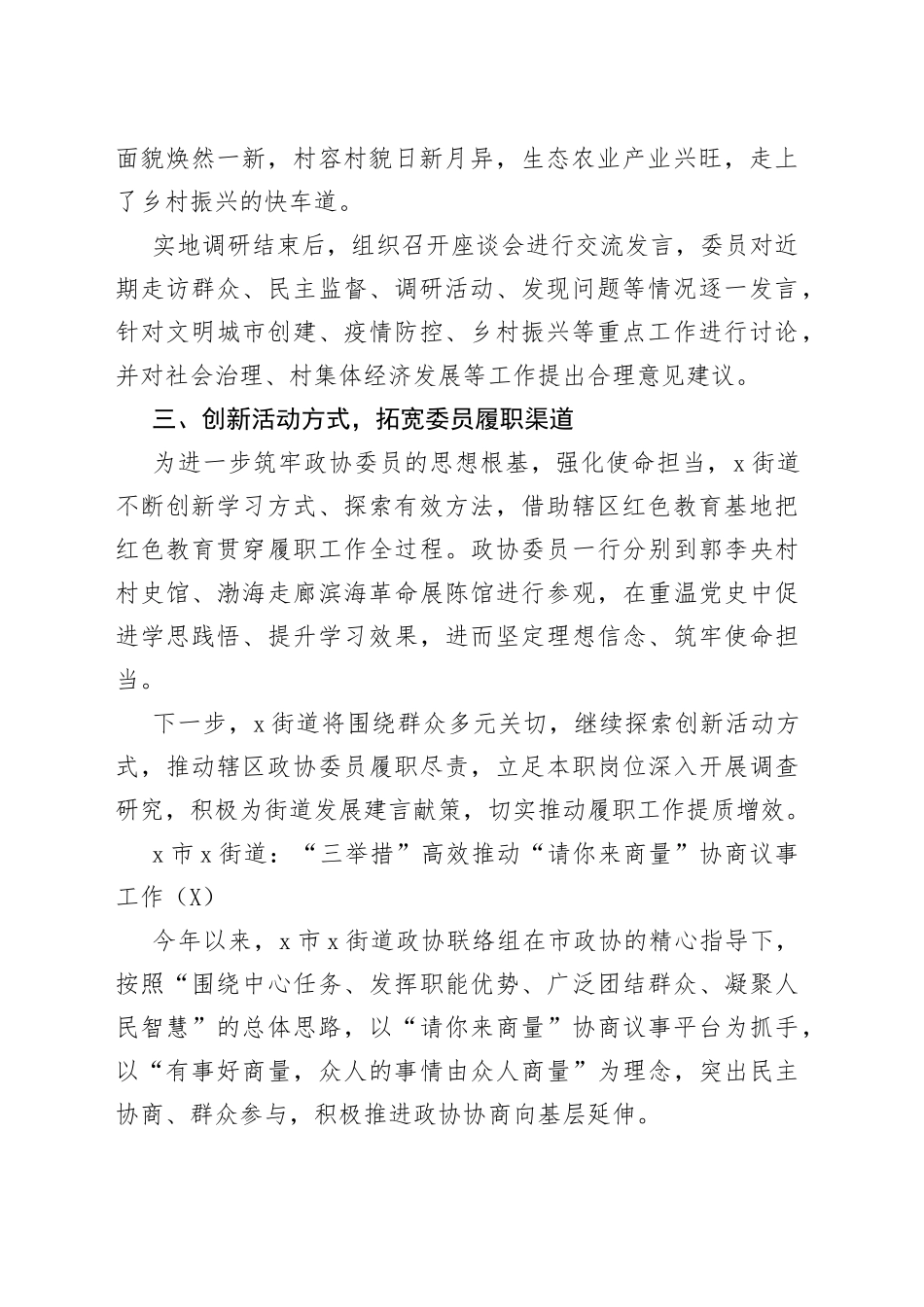 面貌焕然一新，村容村貌日新月异，生态农业产业兴旺，走上了乡村振兴的快车道。

实地调研结束后，组织召开座谈会进行交流发言，委员对近期走访群众、民主监督、调研活动、发现问题等情况逐一发言，针对文明城市创建、疫情防控、乡村振兴等重点工作进行讨论，并对社会治理、村集体经济发展等工作提出合理意见建议。

三、创新活动方式，拓宽委员履职渠道

为进一步筑牢政协委员的思想根基，强化使命担当，x街道不断创新学习方式、探索有效方法，借助辖区红色教育基地把红色教育贯穿履职工作全过程。政协委员一行分别到郭李央村村史馆、渤海走廊滨海革命展陈馆进行参观，在重温党史中促进学思践悟、提升学习效果，进而坚定理想信念、筑牢使命担当。

下一步，x街道将围绕群众多元关切，继续探索创新活动方式，推动辖区政协委员履职尽责，立足本职岗位深入开展调查研究，积极为街道发展建言献策，切实推动履职工作提质增效。

x市x街道：“三举措”高效推动“请你来商量”协商议事工作（X）

今年以来，x市x街道政协联络组在市政协的精心指导下，按照“围绕中心任务、发挥职能优势、广泛团结群众、凝聚人民智慧”的总体思路，以“请你来商量”协商议事平台为抓手，以“有事好商量，众人的事情由众人商量”为理念，突出民主协商、群众参与，积极推进政协协商向基层延伸。